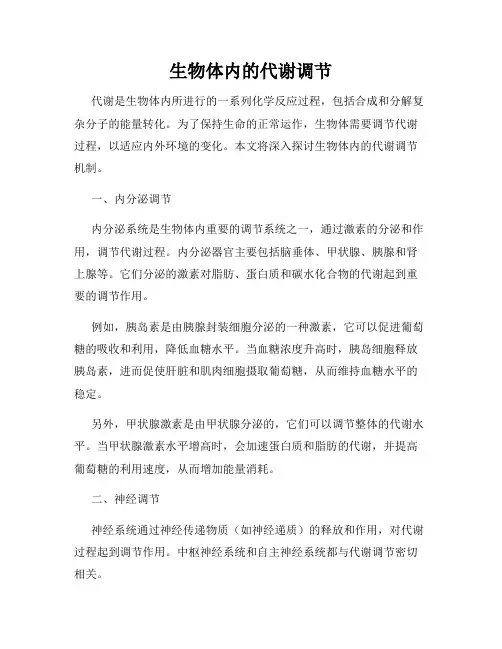 生物体内的代谢调节

代谢是生物体内所进行的一系列化学反应过程，包括合成和分解复杂分子的能量转化。为了保持生命的正常运作，生物体需要调节代谢过程，以适应内外环境的变化。本文将深入探讨生物体内的代谢调节机制。

一、内分泌调节

内分泌系统是生物体内重要的调节系统之一，通过激素的分泌和作用，调节代谢过程。内分泌器官主要包括脑垂体、甲状腺、胰腺和肾上腺等。它们分泌的激素对脂肪、蛋白质和碳水化合物的代谢起到重要的调节作用。

例如，胰岛素是由胰腺封装细胞分泌的一种激素，它可以促进葡萄糖的吸收和利用，降低血糖水平。当血糖浓度升高时，胰岛细胞释放胰岛素，进而促使肝脏和肌肉细胞摄取葡萄糖，从而维持血糖水平的稳定。

另外，甲状腺激素是由甲状腺分泌的，它们可以调节整体的代谢水平。当甲状腺激素水平增高时，会加速蛋白质和脂肪的代谢，并提高葡萄糖的利用速度，从而增加能量消耗。

二、神经调节

神经系统通过神经传递物质（如神经递质）的释放和作用，对代谢过程起到调节作用。中枢神经系统和自主神经系统都与代谢调节密切相关。